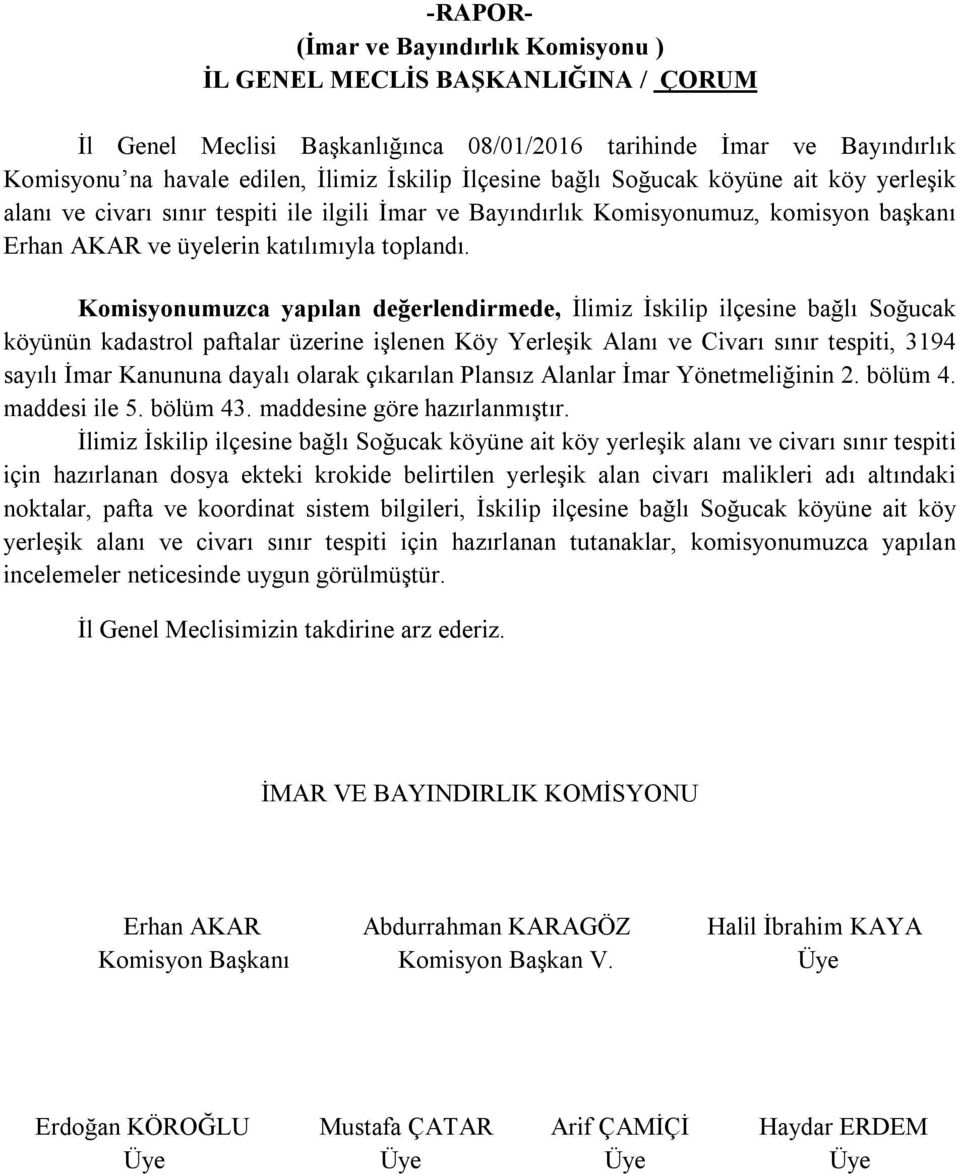 -RAPOR-
(İmar ve Bayındırlık Komisyonu )
İL GENEL MECLİS BAŞKANLIĞINA / ÇORUM

İl Genel Meclisi Başkanlığınca 08/01/2016 tarihinde İmar ve Bayındırlık Komisyonu'na havale edilen, İlimiz İskilip İlçesine bağlı Soğucak köyüne ait köy yerleşik alanı ve civarı sınır tespiti ile ilgili İmar ve Bayındırlık Komisyonumuz, komisyon başkanı Erhan AKAR ve üyelerin katılımıyla toplandı.

Komisyonumuzca yapılan değerlendirmede, İlimiz İskilip ilçesine bağlı Soğucak köyünün kadastrol paftalar üzerine işlenen Köy Yerleşik Alanı ve Civarı sınır tespiti, 3194 sayılı İmar Kanununa dayalı olarak çıkarılan Plansız Alanlar İmar Yönetmeliğinin 2. bölüm 4. maddesi ile 5. bölüm 43. maddesine göre hazırlanmıştır.

İlimiz İskilip ilçesine bağlı Soğucak köyüne ait köy yerleşik alanı ve civarı sınır tespiti için hazırlanan dosya ekteki krokide belirtilen yerleşik alan civarı malikleri adı altındaki noktalar, pafta ve koordinat sistem bilgileri, İskilip ilçesine bağlı Soğucak köyüne ait köy yerleşik alanı ve civarı sınır tespiti için hazırlanan tutanaklar, komisyonumuzca yapılan incelemeler neticesinde uygun görülmüştür.

İl Genel Meclisimizin takdirine arz ederiz.

İMAR VE BAYINDIRLIK KOMİSYONU

Erhan AKAR
Komisyon Başkanı

Abdurrahman KARAGÖZ
Komisyon Başkan V.

Halil İbrahim KAYA
Üye

Erdoğan KÖROĞLU
Üye

Mustafa ÇATAR
Üye

Arif ÇAMİÇİ
Üye

Haydar ERDEM
Üye